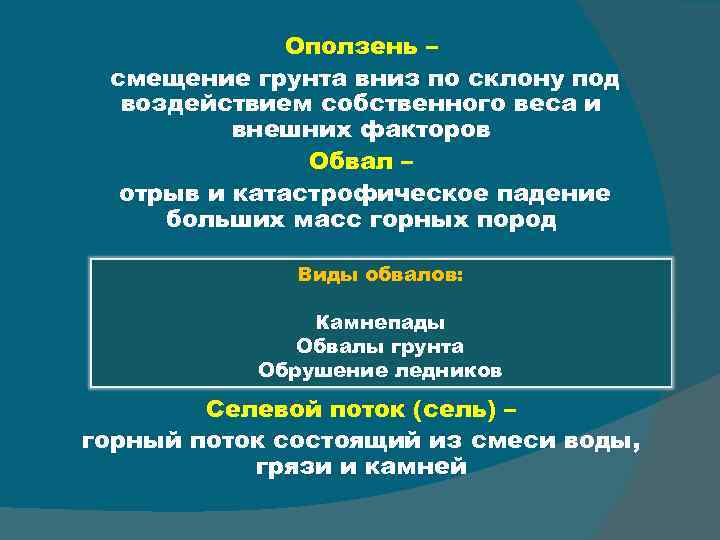 Оползень –

смещение грунта вниз по склону под воздействием собственного веса и внешних факторов

Обвал –

отрыв и катастрофическое падение больших масс горных пород

Виды обвалов:

Камнепады
Обвалы грунта
Обрушение ледников

Селевой поток (сель) –

горный поток состоящий из смеси воды, грязи и камней